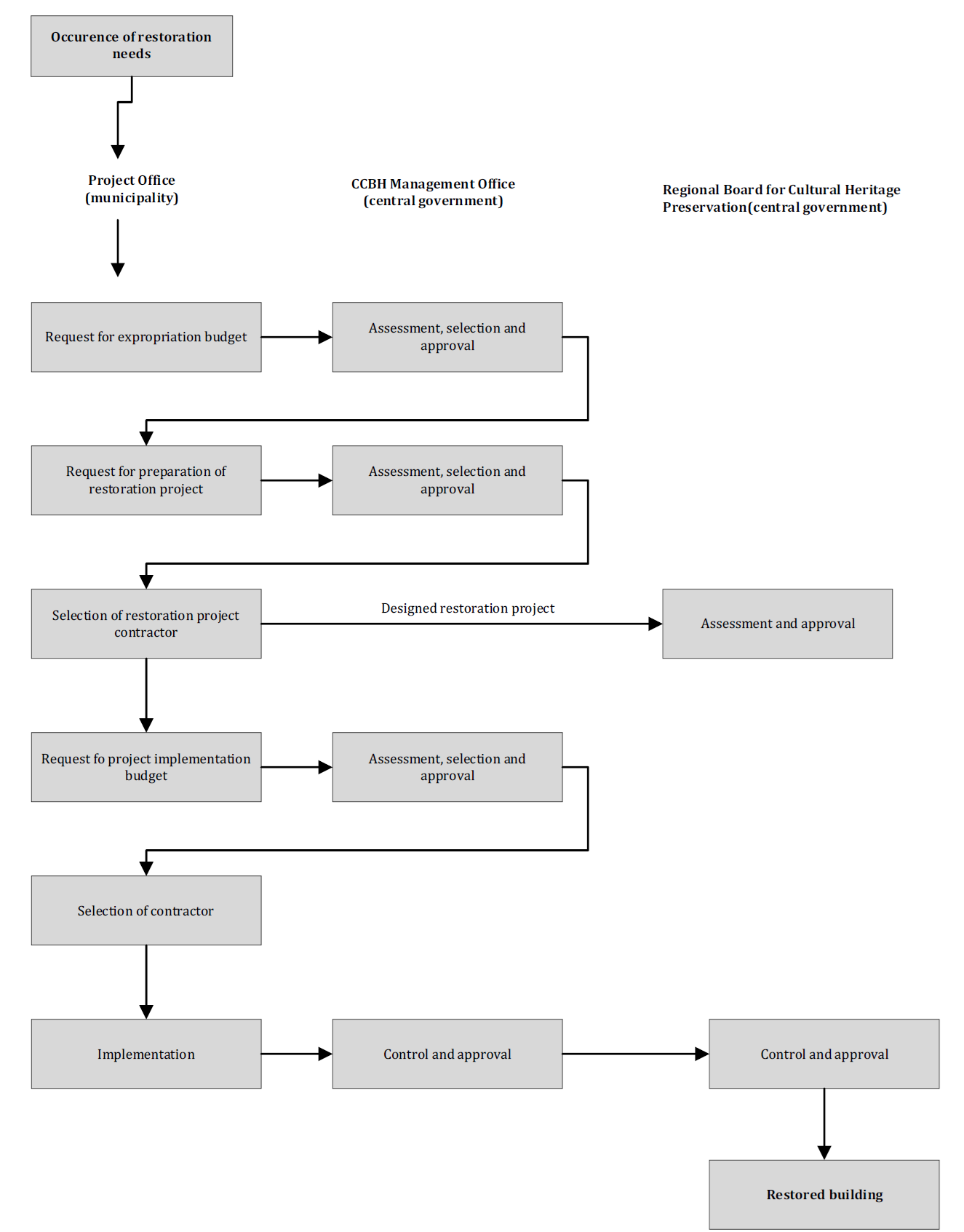 Occurence of restoration needs

Project Office (municipality)

CCBH Management Office (central government)

Regional Board for Cultural Heritage Preservation(central government)

Request for expropriation budget

Assessment, selection and approval

Request for preparation of restoration project

Assessment, selection and approval

Selection of restoration project contractor

Designed restoration project

Assessment and approval

Request fo project implementation budget

Assessment, selection and approval

Selection of contractor

Implementation

Control and approval

Control and approval

Restored building